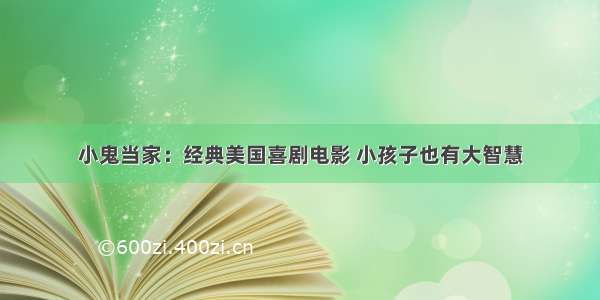 小鬼当家：经典美国喜剧电影 小孩子也有大智慧

©600zi.400zi.cn